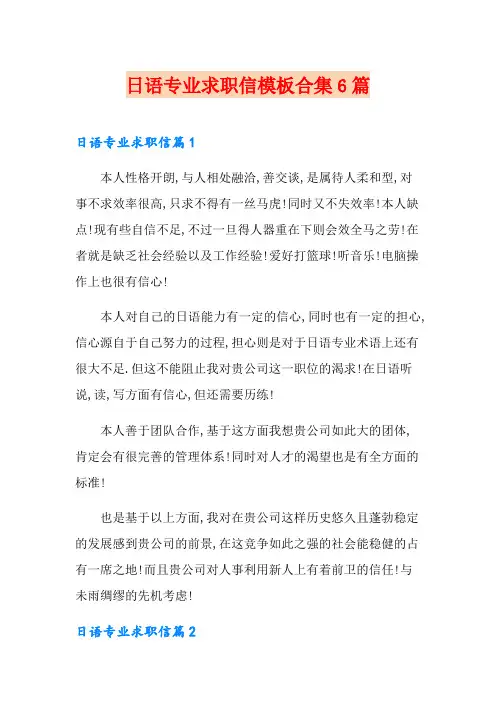 日语专业求职信模板合集6篇

日语专业求职信篇1

本人性格开朗,与人相处融洽,善交谈,是属待人柔和型,对事不求效率很高,只求不得有一丝马虎!同时又不失效率!本人缺点!现有些自信不足,不过一旦得人器重在下则会效全马之劳!在者就是缺乏社会经验以及工作经验!爱好打篮球!听音乐!电脑操作上也很有信心!

本人对自己的日语能力有一定的信心,同时也有一定的担心,信心源自于自己努力的过程,担心则是对于日语专业术语上还有很大不足.但这不能阻止我对贵公司这一职位的渴求!在日语听说,读,写方面有信心,但还需要历练!

本人善于团队合作,基于这方面我想贵公司如此大的团体,肯定会有很完善的管理体系!同时对人才的渴望也是有全方面的标准!

也是基于以上方面,我对在贵公司这样历史悠久且蓬勃稳定的发展感到贵公司的前景,在这竞争如此之强的社会能稳健的占有一席之地!而且贵公司对人事利用新人上有着前卫的信任!与未雨绸缪的先机考虑!

日语专业求职信篇2